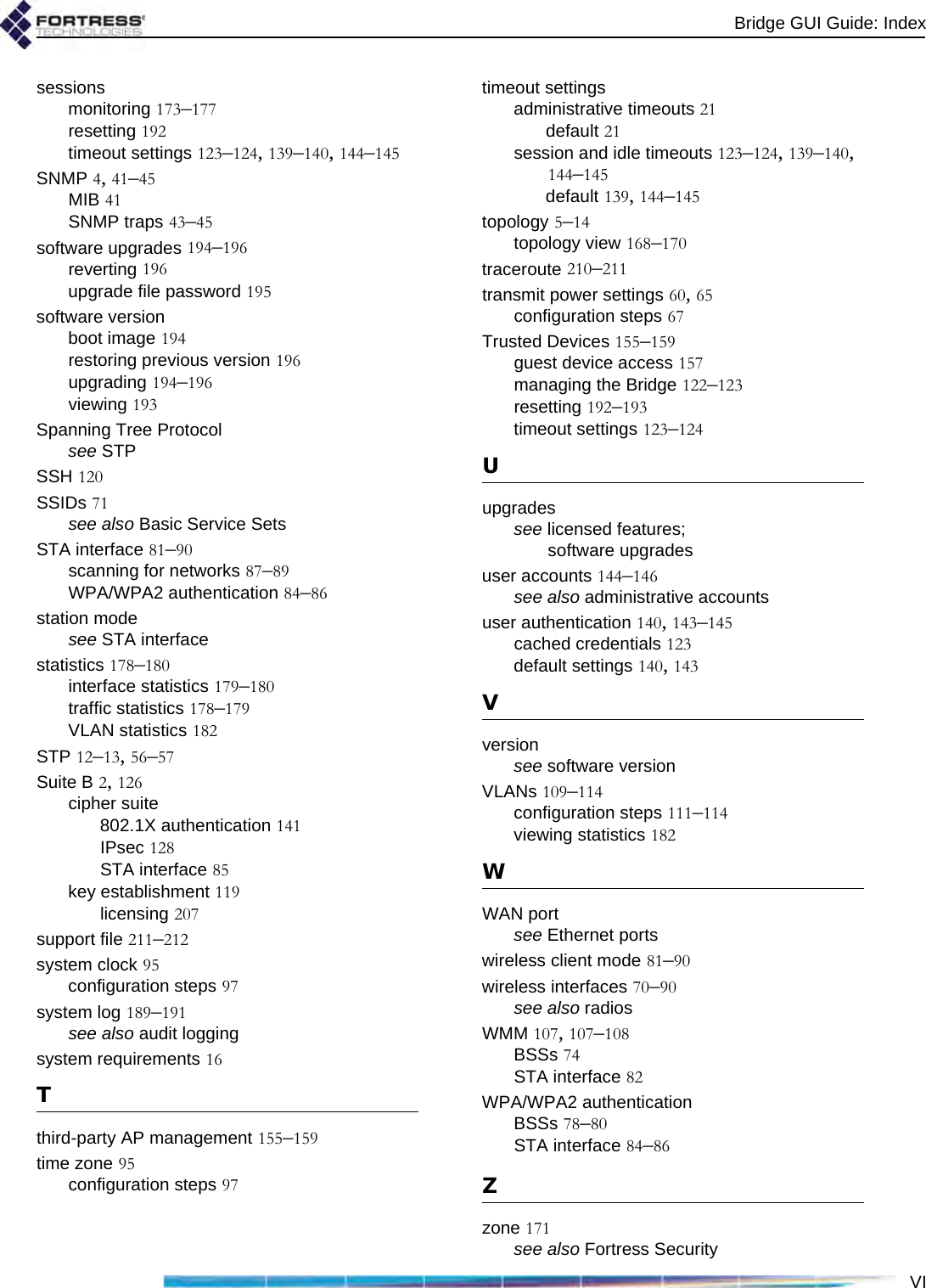 FORTRESS TECHNOLOGIES

Bridge GUI Guide: Index

sessions
monitoring 173–177
resetting 192
timeout settings 123–124, 139–140, 144–145
SNMP 4, 41–45
MIB 41
SNMP traps 43–45
software upgrades 194–196
reverting 196
upgrade file password 195
software version
boot image 194
restoring previous version 196
upgrading 194–196
viewing 193
Spanning Tree Protocol
see STP
SSH 120
SSIDs 71
see also Basic Service Sets
STA interface 81–90
scanning for networks 87–89
WPA/WPA2 authentication 84–86
station mode
see STA interface
statistics 178–180
interface statistics 179–180
traffic statistics 178–179
VLAN statistics 182
STP 12–13, 56–57
Suite B 2, 126
cipher suite
802.1X authentication 141
IPsec 128
STA interface 85
key establishment 119
licensing 207
support file 211–212
system clock 95
configuration steps 97
system log 189–191
see also audit logging
system requirements 16

T

third-party AP management 155–159
time zone 95
configuration steps 97

timeout settings
administrative timeouts 21
default 21
session and idle timeouts 123–124, 139–140, 144–145
default 139, 144–145
topology 5–14
topology view 168–170
traceroute 210–211
transmit power settings 60, 65
configuration steps 67
Trusted Devices 155–159
guest device access 157
managing the Bridge 122–123
resetting 192–193
timeout settings 123–124

U

upgrades
see licensed features; software upgrades
user accounts 144–146
see also administrative accounts
user authentication 140, 143–145
cached credentials 123
default settings 140, 143

V

version
see software version
VLANs 109–114
configuration steps 111–114
viewing statistics 182

W

WAN port
see Ethernet ports
wireless client mode 81–90
wireless interfaces 70–90
see also radios
WMM 107, 107–108
BSSs 74
STA interface 82
WPA/WPA2 authentication
BSSs 78–80
STA interface 84–86

Z

zone 171
see also Fortress Security

VI